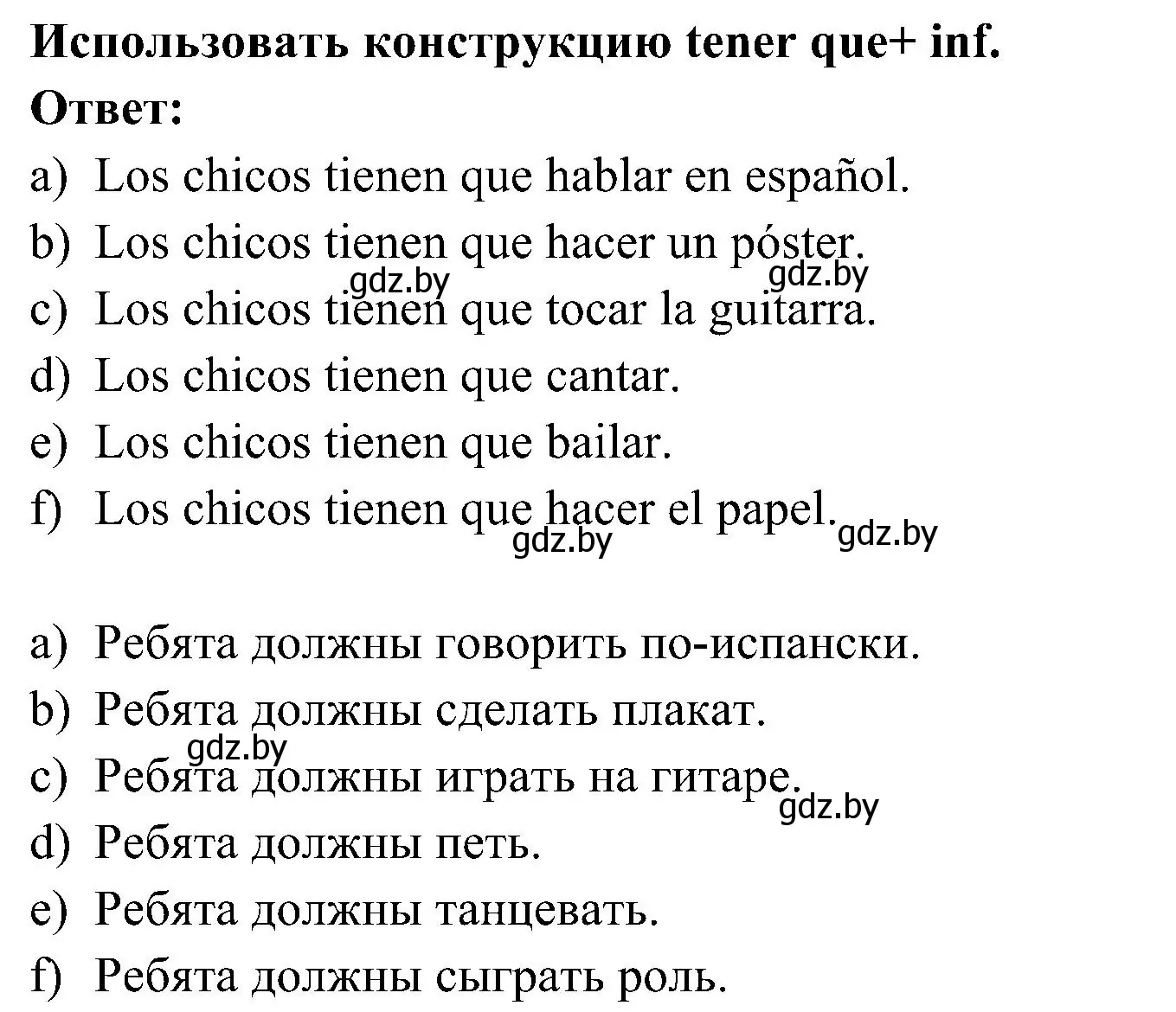 Использовать конструкцию tener que+ inf.
Ответ:
a) Los chicos tienen que hablar en español.
b) Los chicos tienen que hacer un póster.
gdz.by gdz.by
c) Los chicos tienen que tocar la guitarra.
d) Los chicos tienen que cantar.
e) Los chicos tienen que bailar.
f) Los chicos tienen que hacer el papel.
gdz.by gdz.by

a) Ребята должны говорить по-испански.
b) Ребята должны сделать плакат.
gdz.by
c) Ребята должны играть на гитаре.
gdz.by
d) Ребята должны петь.
e) Ребята должны танцевать.
f) Ребята должны сыграть роль.